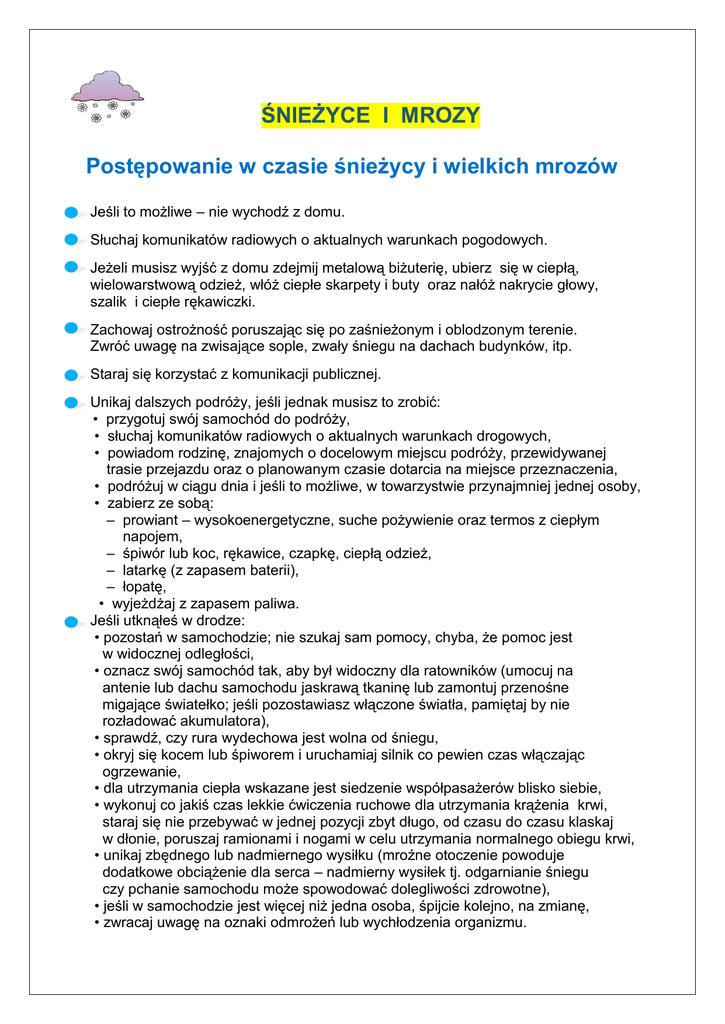 ŚNIEŻYCE I MROZY

Postępowanie w czasie śnieżycy i wielkich mrozów

Jeśli to możliwe – nie wychodź z domu.

Słuchaj komunikatów radiowych o aktualnych warunkach pogodowych.

Jeżeli musisz wyjść z domu zdejmij metalową biżuterię, ubierz się w ciepłą, wielowarstwową odzież, włóż ciepłe skarpety i buty oraz nałóż nakrycie głowy, szalik i ciepłe rękawiczki.

Zachowaj ostrożność poruszając się po zaśnieżonym i oblodzonym terenie. Zwróć uwagę na zwisające sople, zwały śniegu na dachach budynków, itp.

Staraj się korzystać z komunikacji publicznej.

Unikaj dalszych podróży, jeśli jednak musisz to zrobić:
• przygotuj swój samochód do podróży,
• słuchaj komunikatów radiowych o aktualnych warunkach drogowych,
• powiadom rodzinę, znajomych o docelowym miejscu podróży, przewidywanej trasie przejazdu oraz o planowanym czasie dotarcia na miejsce przeznaczenia,
• podróżuj w ciągu dnia i jeśli to możliwe, w towarzystwie przynajmniej jednej osoby,
• zabierz ze sobą:
– prowiant – wysokoenergetyczne, suche pożywienie oraz termos z ciepłym napojem,
– śpiwór lub koc, rękawice, czapkę, ciepłą odzież,
– latarkę (z zapasem baterii),
– łopatę,
• wyjeżdżaj z zapasem paliwa.
Jeśli utknąłeś w drodze:
• pozostań w samochodzie; nie szukaj sam pomocy, chyba, że pomoc jest w widocznej odległości,
• oznacz swój samochód tak, aby był widoczny dla ratowników (umocuj na antenie lub dachu samochodu jaskrawą tkaninę lub zamontuj przenośne migające światełko; jeśli pozostawiasz włączone światła, pamiętaj by nie rozładować akumulatora),
• sprawdź, czy rura wydechowa jest wolna od śniegu,
• okryj się kocem lub śpiworem i uruchamiaj silnik co pewien czas włączając ogrzewanie,
• dla utrzymania ciepła wskazane jest siedzenie współpasażerów blisko siebie,
• wykonuj co jakiś czas lekkie ćwiczenia ruchowe dla utrzymania krążenia krwi, staraj się nie przebywać w jednej pozycji zbyt długo, od czasu do czasu klaskaj w dłonie, poruszaj ramionami i nogami w celu utrzymania normalnego obiegu krwi,
• unikaj zbędnego lub nadmiernego wysiłku (mroźne otoczenie powoduje dodatkowe obciążenie dla serca – nadmierny wysiłek tj. odgarnianie śniegu czy pchanie samochodu może spowodować dolegliwości zdrowotne),
• jeśli w samochodzie jest więcej niż jedna osoba, śpijcie kolejno, na zmianę,
• zwracaj uwagę na oznaki odmrożeń lub wychłodzenia organizmu.